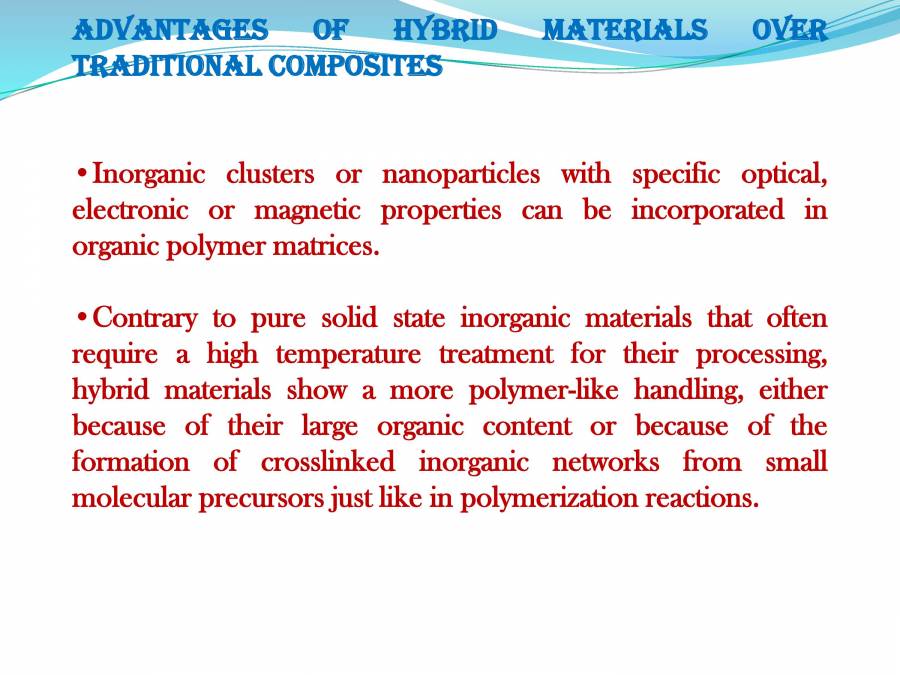 ADVANTAGES OF HYBRID MATERIALS OVER TRADITIONAL COMPOSITES

• Inorganic clusters or nanoparticles with specific optical, electronic or magnetic properties can be incorporated in organic polymer matrices.

• Contrary to pure solid state inorganic materials that often require a high temperature treatment for their processing, hybrid materials show a more polymer-like handling, either because of their large organic content or because of the formation of crosslinked inorganic networks from small molecular precursors just like in polymerization reactions.